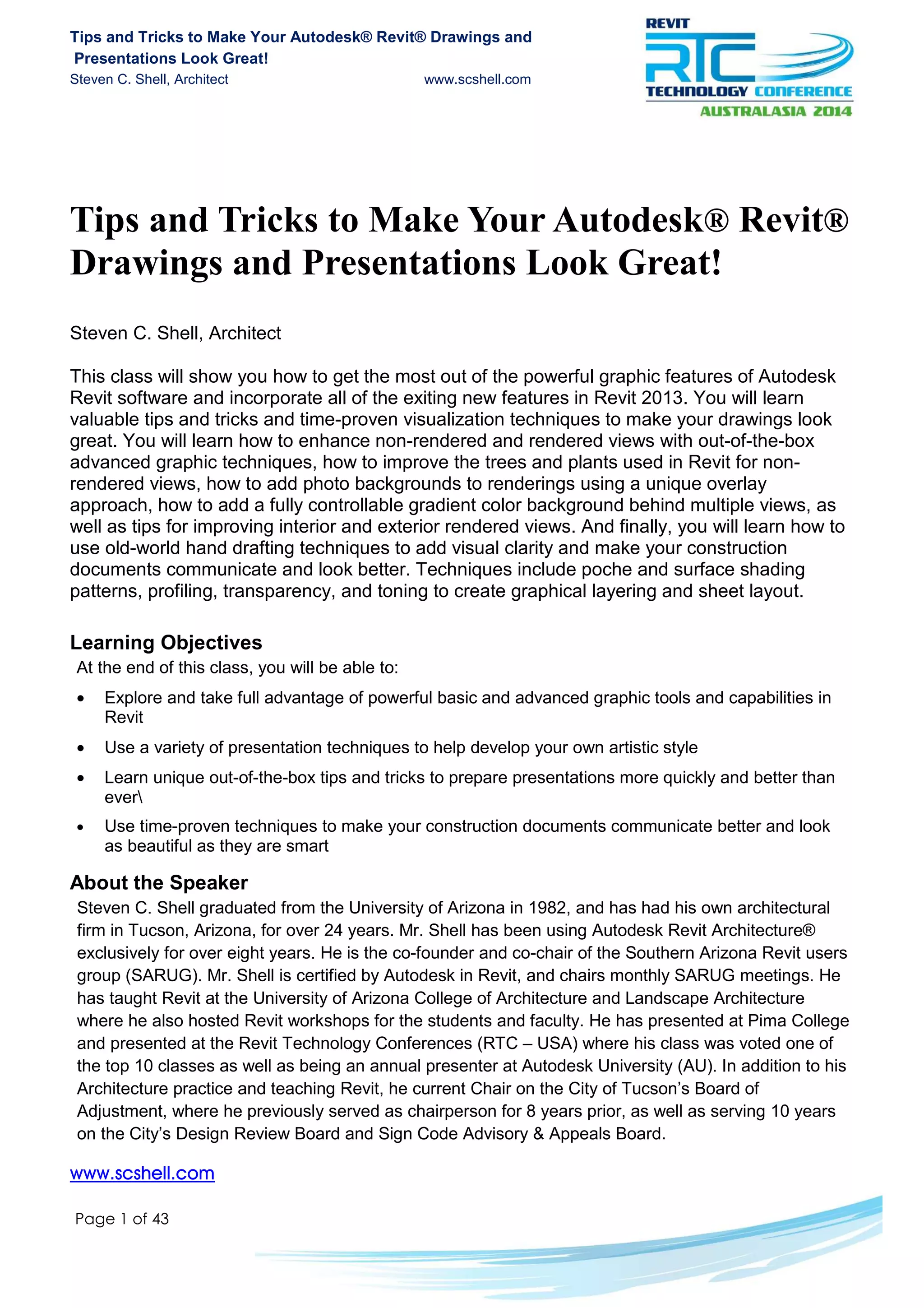 Tips and Tricks to Make Your Autodesk® Revit® Drawings and Presentations Look Great!
Steven C. Shell, Architect www.scshell.com

REVIT
RTC
TECHNOLOGY CONFERENCE
AUSTRALASIA 2014

Tips and Tricks to Make Your Autodesk® Revit® Drawings and Presentations Look Great!

Steven C. Shell, Architect

This class will show you how to get the most out of the powerful graphic features of Autodesk Revit software and incorporate all of the exiting new features in Revit 2013. You will learn valuable tips and tricks and time-proven visualization techniques to make your drawings look great. You will learn how to enhance non-rendered and rendered views with out-of-the-box advanced graphic techniques, how to improve the trees and plants used in Revit for non-rendered views, how to add photo backgrounds to renderings using a unique overlay approach, how to add a fully controllable gradient color background behind multiple views, as well as tips for improving interior and exterior rendered views. And finally, you will learn how to use old-world hand drafting techniques to add visual clarity and make your construction documents communicate and look better. Techniques include poche and surface shading patterns, profiling, transparency, and toning to create graphical layering and sheet layout.

Learning Objectives
At the end of this class, you will be able to:
• Explore and take full advantage of powerful basic and advanced graphic tools and capabilities in Revit
• Use a variety of presentation techniques to help develop your own artistic style
• Learn unique out-of-the-box tips and tricks to prepare presentations more quickly and better than ever\
• Use time-proven techniques to make your construction documents communicate better and look as beautiful as they are smart

About the Speaker
Steven C. Shell graduated from the University of Arizona in 1982, and has had his own architectural firm in Tucson, Arizona, for over 24 years. Mr. Shell has been using Autodesk Revit Architecture® exclusively for over eight years. He is the co-founder and co-chair of the Southern Arizona Revit users group (SARUG). Mr. Shell is certified by Autodesk in Revit, and chairs monthly SARUG meetings. He has taught Revit at the University of Arizona College of Architecture and Landscape Architecture where he also hosted Revit workshops for the students and faculty. He has presented at Pima College and presented at the Revit Technology Conferences (RTC – USA) where his class was voted one of the top 10 classes as well as being an annual presenter at Autodesk University (AU). In addition to his Architecture practice and teaching Revit, he current Chair on the City of Tucson’s Board of Adjustment, where he previously served as chairperson for 8 years prior, as well as serving 10 years on the City’s Design Review Board and Sign Code Advisory & Appeals Board.

www.scshell.com

Page 1 of 43